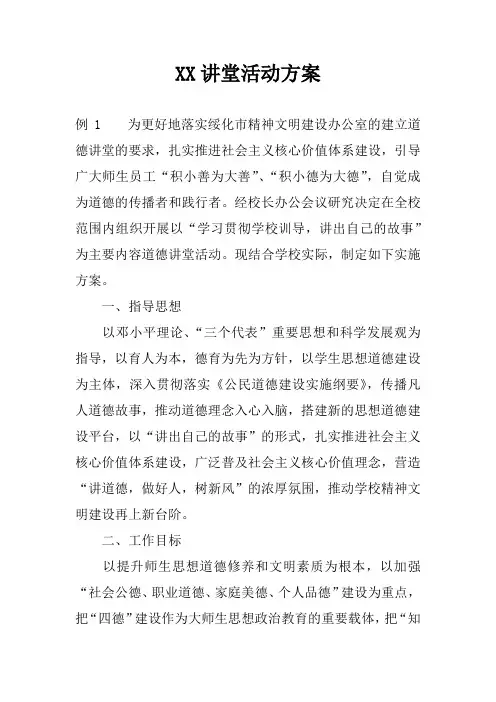 XX讲堂活动方案

例 1　　为更好地落实绥化市精神文明建设办公室的建立道德讲堂的要求，扎实推进社会主义核心价值体系建设，引导广大师生员工“积小善为大善”、“积小德为大德”，自觉成为道德的传播者和践行者。经校长办公会议研究决定在全校范围内组织开展以“学习贯彻学校训导，讲出自己的故事”为主要内容道德讲堂活动。现结合学校实际，制定如下实施方案。

一、指导思想

以邓小平理论、“三个代表”重要思想和科学发展观为指导，以育人为本，德育为先为方针，以学生思想道德建设为主体，深入贯彻落实《公民道德建设实施纲要》，传播凡人道德故事，推动道德理念入心入脑，搭建新的思想道德建设平台，以“讲出自己的故事”的形式，扎实推进社会主义核心价值体系建设，广泛普及社会主义核心价值理念，营造“讲道德，做好人，树新风”的浓厚氛围，推动学校精神文明建设再上新台阶。

二、工作目标

以提升师生思想道德修养和文明素质为根本，以加强“社会公德、职业道德、家庭美德、个人品德”建设为重点，把“四德”建设作为大师生思想政治教育的重要载体，把“知